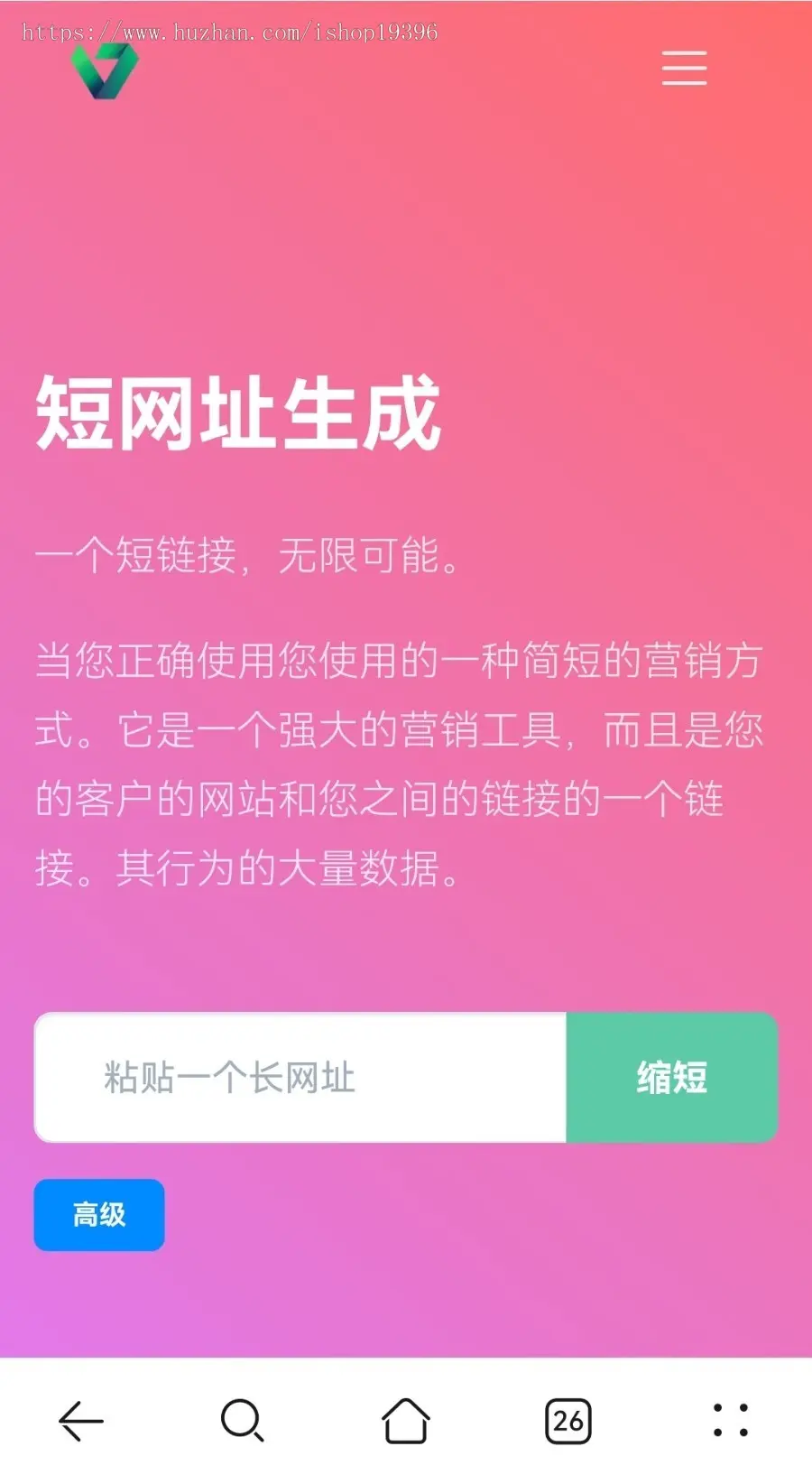 https://www.huzhan.com/ishop19396

短网址生成

一个短链接，无限可能。

当您正确使用您使用的一种简短的营销方式。它是一个强大的营销工具，而且是您的客户的网站和您之间的链接的一个链接。其行为的大量数据。

粘贴一个长网址

缩短

高级

26